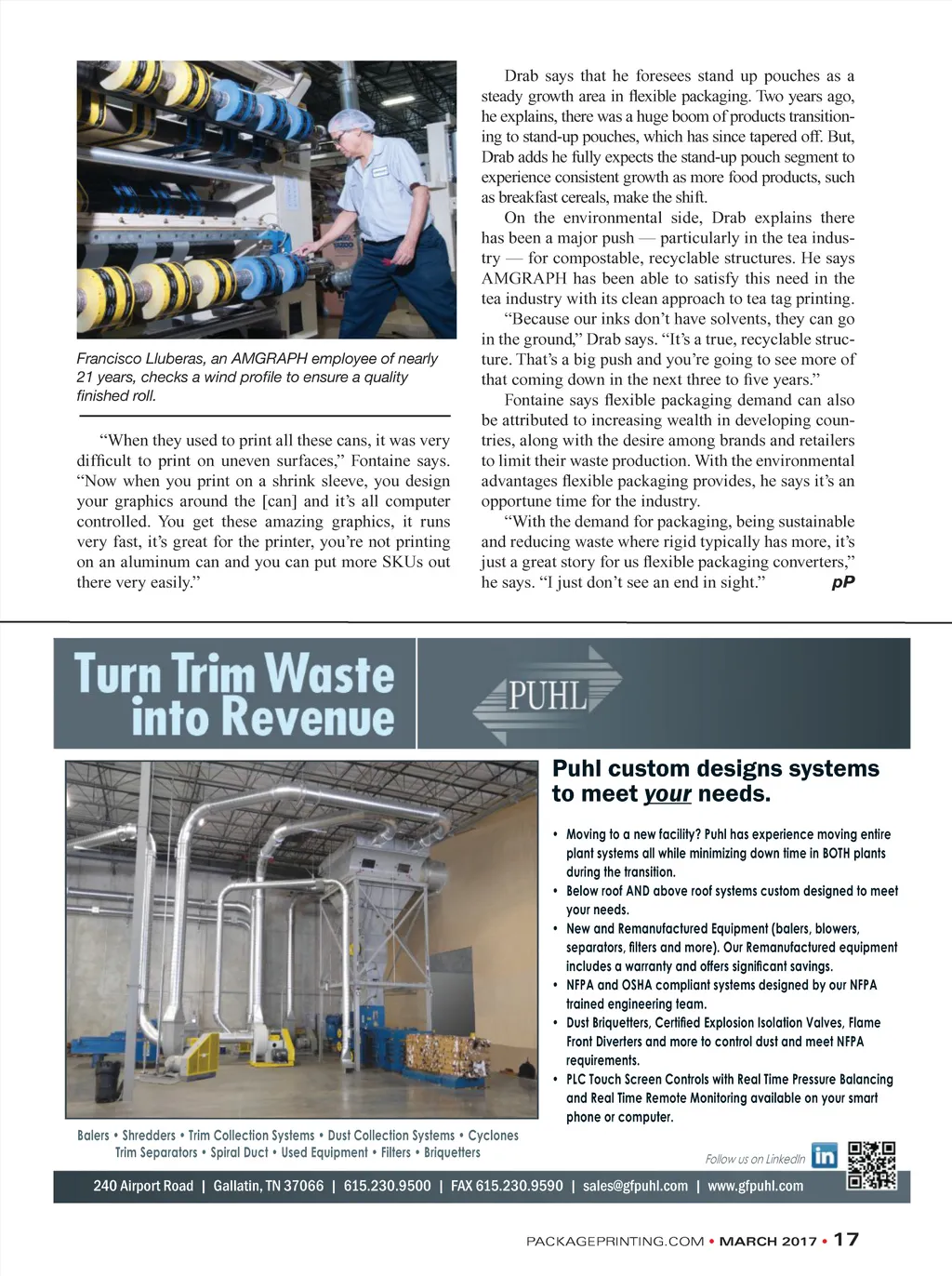 Francisco Lluberas, an AMGRAPH employee of nearly 21 years, checks a wind profile to ensure a quality finished roll.

"When they used to print all these cans, it was very difficult to print on uneven surfaces," Fontaine says. "Now when you print on a shrink sleeve, you design your graphics around the [can] and it's all computer controlled. You get these amazing graphics, it runs very fast, it's great for the printer, you're not printing on an aluminum can and you can put more SKUs out there very easily."

Drab says that he foresees stand up pouches as a steady growth area in flexible packaging. Two years ago, he explains, there was a huge boom of products transitioning to stand-up pouches, which has since tapered off. But, Drab adds he fully expects the stand-up pouch segment to experience consistent growth as more food products, such as breakfast cereals, make the shift.

On the environmental side, Drab explains there has been a major push — particularly in the tea industry — for compostable, recyclable structures. He says AMGRAPH has been able to satisfy this need in the tea industry with its clean approach to tea tag printing.

"Because our inks don't have solvents, they can go in the ground," Drab says. "It's a true, recyclable structure. That's a big push and you're going to see more of that coming down in the next three to five years."

Fontaine says flexible packaging demand can also be attributed to increasing wealth in developing countries, along with the desire among brands and retailers to limit their waste production. With the environmental advantages flexible packaging provides, he says it's an opportune time for the industry.

"With the demand for packaging, being sustainable and reducing waste where rigid typically has more, it's just a great story for us flexible packaging converters," he says. "I just don't see an end in sight." pP

Turn Trim Waste into Revenue

PUHL

Puhl custom designs systems to meet your needs.

• Moving to a new facility? Puhl has experience moving entire plant systems all while minimizing down time in BOTH plants during the transition.
• Below roof AND above roof systems custom designed to meet your needs.
• New and Remanufactured Equipment (balers, blowers, separators, filters and more). Our Remanufactured equipment includes a warranty and offers significant savings.
• NFPA and OSHA compliant systems designed by our NFPA trained engineering team.
• Dust Briquetters, Certified Explosion Isolation Valves, Flame Front Diverters and more to control dust and meet NFPA requirements.
• PLC Touch Screen Controls with Real Time Pressure Balancing and Real Time Remote Monitoring available on your smart phone or computer.

Balers • Shredders • Trim Collection Systems • Dust Collection Systems • Cyclones
Trim Separators • Spiral Duct • Used Equipment • Filters • Briquetters

Follow us on LinkedIn in

240 Airport Road | Gallatin, TN 37066 | 615.230.9500 | FAX 615.230.9590 | sales@gfpuhl.com | www.gfpuhl.com

PACKAGEPRINTING.COM • MARCH 2017 • 17